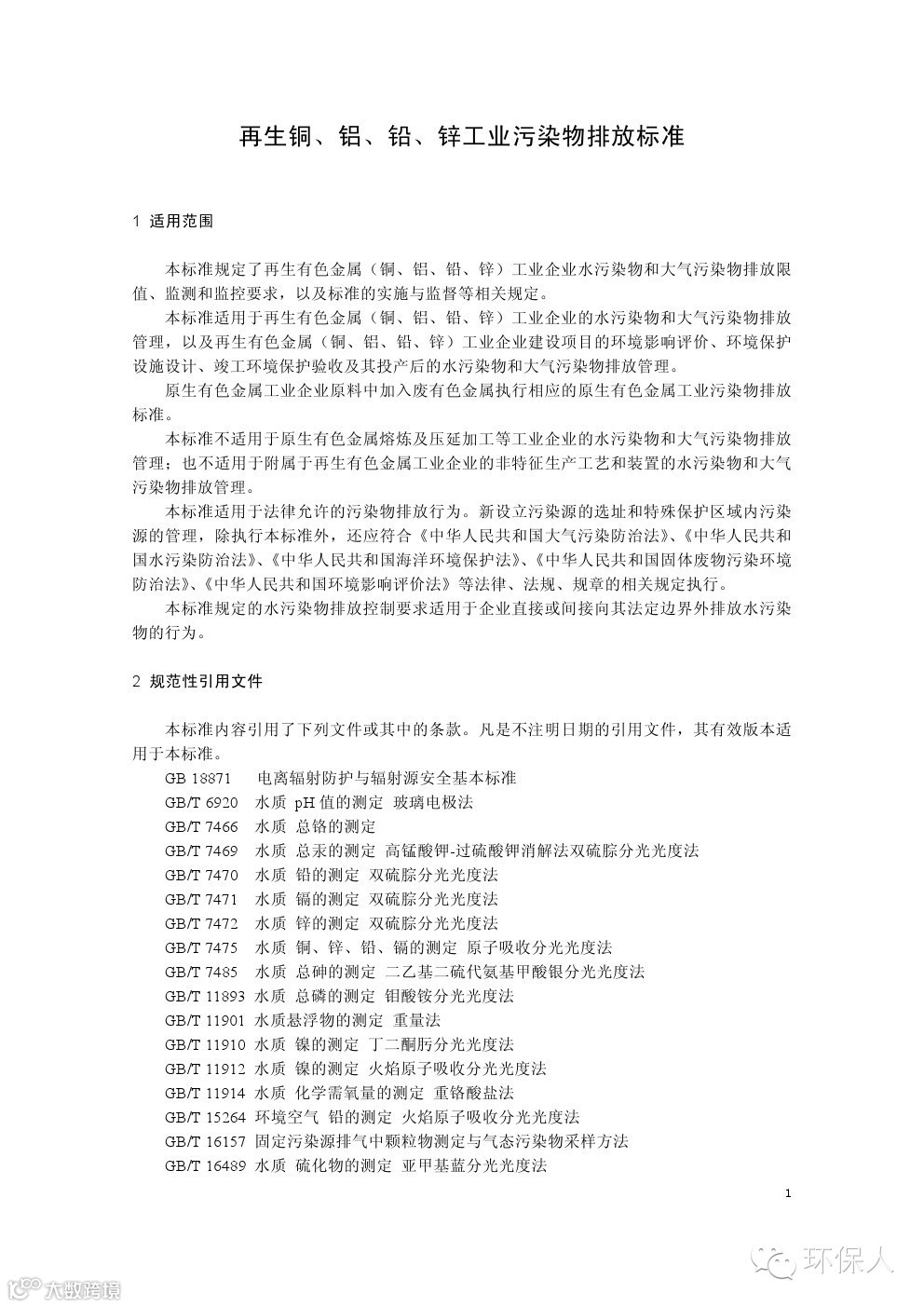 再生铜、铝、铅、锌工业污染物排放标准

1 适用范围

本标准规定了再生有色金属（铜、铝、铅、锌）工业企业水污染物和大气污染物排放限值、监测和监控要求，以及标准的实施与监督等相关规定。

本标准适用于再生有色金属（铜、铝、铅、锌）工业企业的水污染物和大气污染物排放管理，以及再生有色金属（铜、铝、铅、锌）工业企业建设项目的环境影响评价、环境保护设施设计、竣工环境保护验收及其投产后的水污染物和大气污染物排放管理。

原生有色金属工业企业原料中加入废有色金属执行相应的原生有色金属工业污染物排放标准。

本标准不适用于原生有色金属熔炼及压延加工等工业企业的水污染物和大气污染物排放管理；也不适用于附属于再生有色金属工业企业的非特征生产工艺和装置的水污染物和大气污染物排放管理。

本标准适用于法律允许的污染物排放行为。新设立污染源的选址和特殊保护区域内污染源的管理，除执行本标准外，还应符合《中华人民共和国大气污染防治法》、《中华人民共和国水污染防治法》、《中华人民共和国海洋环境保护法》、《中华人民共和国固体废物污染环境防治法》、《中华人民共和国环境影响评价法》等法律、法规、规章的相关规定执行。

本标准规定的水污染物排放控制要求适用于企业直接或间接向其法定边界外排放水污染物的行为。

2 规范性引用文件

本标准内容引用了下列文件或其中的条款。凡是不注明日期的引用文件，其有效版本适用于本标准。

GB 18871 电离辐射防护与辐射源安全基本标准
GB/T 6920 水质 pH 值的测定 玻璃电极法
GB/T 7466 水质 总铬的测定
GB/T 7469 水质 总汞的测定 高锰酸钾-过硫酸钾消解法双硫腙分光光度法
GB/T 7470 水质 铅的测定 双硫腙分光光度法
GB/T 7471 水质 镉的测定 双硫腙分光光度法
GB/T 7472 水质 锌的测定 双硫腙分光光度法
GB/T 7475 水质 铜、锌、铅、镉的测定 原子吸收分光光度法
GB/T 7485 水质 总砷的测定 二乙基二硫代氨基甲酸银分光光度法
GB/T 11893 水质 总磷的测定 钼酸铵分光光度法
GB/T 11901 水质悬浮物的测定 重量法
GB/T 11910 水质 镍的测定 丁二酮肟分光光度法
GB/T 11912 水质 镍的测定 火焰原子吸收分光光度法
GB/T 11914 水质 化学需氧量的测定 重铬酸盐法
GB/T 15264 环境空气 铅的测定 火焰原子吸收分光光度法
GB/T 16157 固定污染源排气中颗粒物测定与气态污染物采样方法
GB/T 16489 水质 硫化物的测定 亚甲基蓝分光光度法

1

环保人

大数跨境